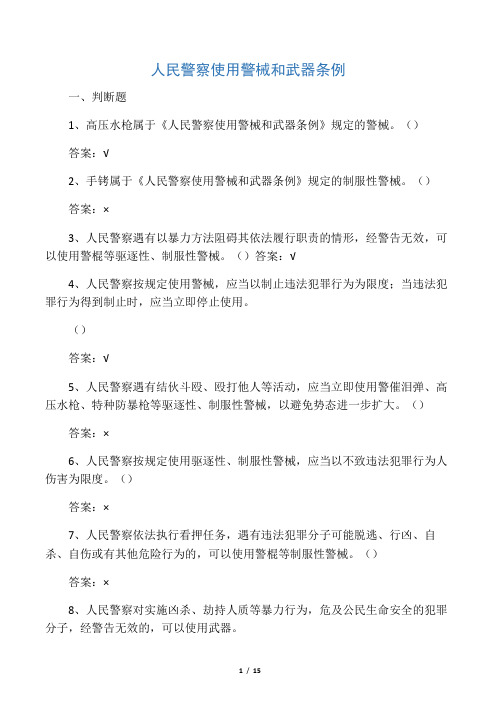 人民警察使用警械和武器条例

一、判断题

1、高压水枪属于《人民警察使用警械和武器条例》规定的警械。（）

答案：√

2、手铐属于《人民警察使用警械和武器条例》规定的制服性警械。（）

答案：×

3、人民警察遇有以暴力方法阻碍其依法履行职责的情形，经警告无效，可以使用警棍等驱逐性、制服性警械。（）答案：√

4、人民警察按规定使用警械，应当以制止违法犯罪行为为限度；当违法犯罪行为得到制止时，应当立即停止使用。

（）

答案：√

5、人民警察遇有结伙斗殴、殴打他人等活动，应当立即使用警催泪弹、高压水枪、特种防暴枪等驱逐性、制服性警械，以避免势态进一步扩大。（）

答案：×

6、人民警察按规定使用驱逐性、制服性警械，应当以不致违法犯罪行为人伤害为限度。（）

答案：×

7、人民警察依法执行看押任务，遇有违法犯罪分子可能脱逃、行凶、自杀、自伤或有其他危险行为的，可以使用警棍等制服性警械。（）

答案：×

8、人民警察对实施凶杀、劫持人质等暴力行为，危及公民生命安全的犯罪分子，经警告无效的，可以使用武器。

1 / 15